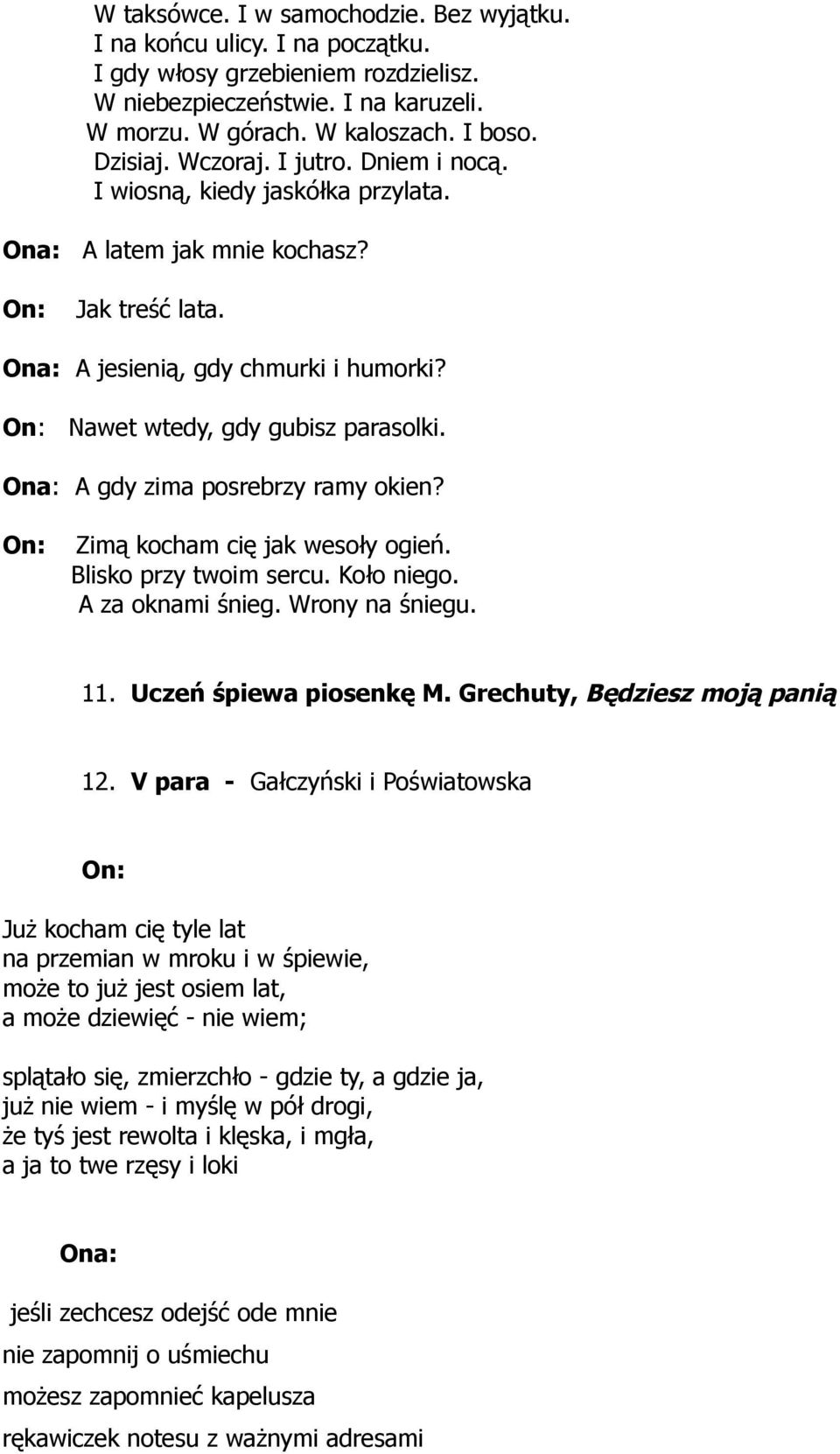 W taksówce. I w samochodzie. Bez wyjątku.
I na końcu ulicy. I na początku.
I gdy włosy grzebieniem rozdzielisz.
W niebezpieczeństwie. I na karuzeli.
W morzu. W górach. W kaloszach. I boso.
Dzisiaj. Wczoraj. I jutro. Dniem i nocą.
I wiosną, kiedy jaskółka przylata.

Ona: A latem jak mnie kochasz?

On: Jak treść lata.

Ona: A jesienią, gdy chmurki i humorki?

On: Nawet wtedy, gdy gubisz parasolki.

Ona: A gdy zima posrebrzy ramy okien?

On: Zimą kocham cię jak wesoły ogień.
Blisko przy twoim sercu. Koło niego.
A za oknami śnieg. Wrony na śniegu.

11. Uczeń śpiewa piosenkę M. Grechuty, Będziesz moją panią

12. V para - Gałczyński i Poświatowska

On:

Już kocham cię tyle lat
na przemian w mroku i w śpiewie,
może to już jest osiem lat,
a może dziewięć - nie wiem;

splątało się, zmierzchło - gdzie ty, a gdzie ja,
już nie wiem - i myślę w pół drogi,
że tyś jest rewolta i klęska, i mgła,
a ja to twe rzęsy i loki

Ona:

jeśli zechcesz odejść ode mnie

nie zapomnij o uśmiechu

możesz zapomnieć kapelusza

rękawiczek notesu z ważnymi adresami